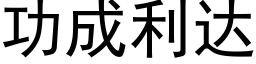 功成利达